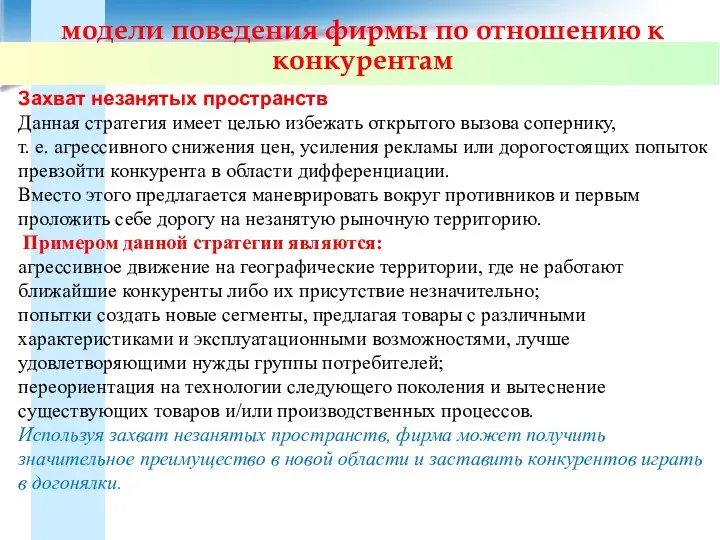 модели поведения фирмы по отношению к конкурентам

Захват незанятых пространств
Данная стратегия имеет целью избежать открытого вызова сопернику, т. е. агрессивного снижения цен, усиления рекламы или дорогостоящих попыток превзойти конкурента в области дифференциации.
Вместо этого предлагается маневрировать вокруг противников и первым проложить себе дорогу на незанятую рыночную территорию.
Примером данной стратегии являются:
агрессивное движение на географические территории, где не работают ближайшие конкуренты либо их присутствие незначительно;
попытки создать новые сегменты, предлагая товары с различными характеристиками и эксплуатационными возможностями, лучше удовлетворяющими нужды группы потребителей;
переориентация на технологии следующего поколения и вытеснение существующих товаров и/или производственных процессов.
Используя захват незанятых пространств, фирма может получить значительное преимущество в новой области и заставить конкурентов играть в догонялки.